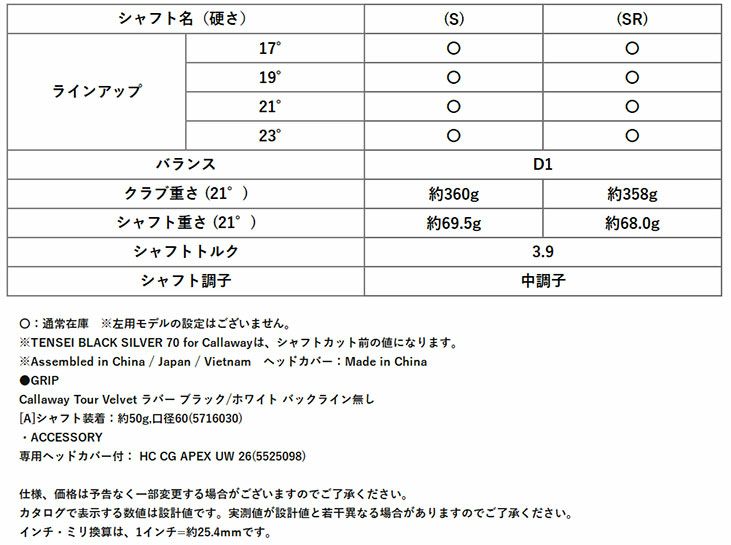 | シャフト名（硬さ） | | (S) | (SR) |
|---|---|---|---|
| ラインアップ | 17° | ○ | ○ |
| | 19° | ○ | ○ |
| | 21° | ○ | ○ |
| | 23° | ○ | ○ |
| バランス | | D1 | |
| クラブ重さ（21°） | | 約360g | 約358g |
| シャフト重さ（21°） | | 約69.5g | 約68.0g |
| シャフトトルク | | 3.9 | |
| シャフト調子 | | 中調子 | |

○：通常在庫　※左用モデルの設定はございません。
※TENSEI BLACK SILVER 70 for Callawayは、シャフトカット前の値になります。
※Assembled in China / Japan / Vietnam　ヘッドカバー：Made in China
●GRIP
Callaway Tour Velvet ラバー ブラック/ホワイト バックライン無し
[A]シャフト装着：約50g,口径60(5716030)
・ACCESSORY
専用ヘッドカバー付： HC CG APEX UW 26(5525098)

仕様、価格は予告なく一部変更する場合がございますのでご了承ください。
カタログで表示する数値は設計値です。実測値が設計値と若干異なる場合がありますのでご了承ください。
インチ・ミリ換算は、1インチ=約25.4mmです。